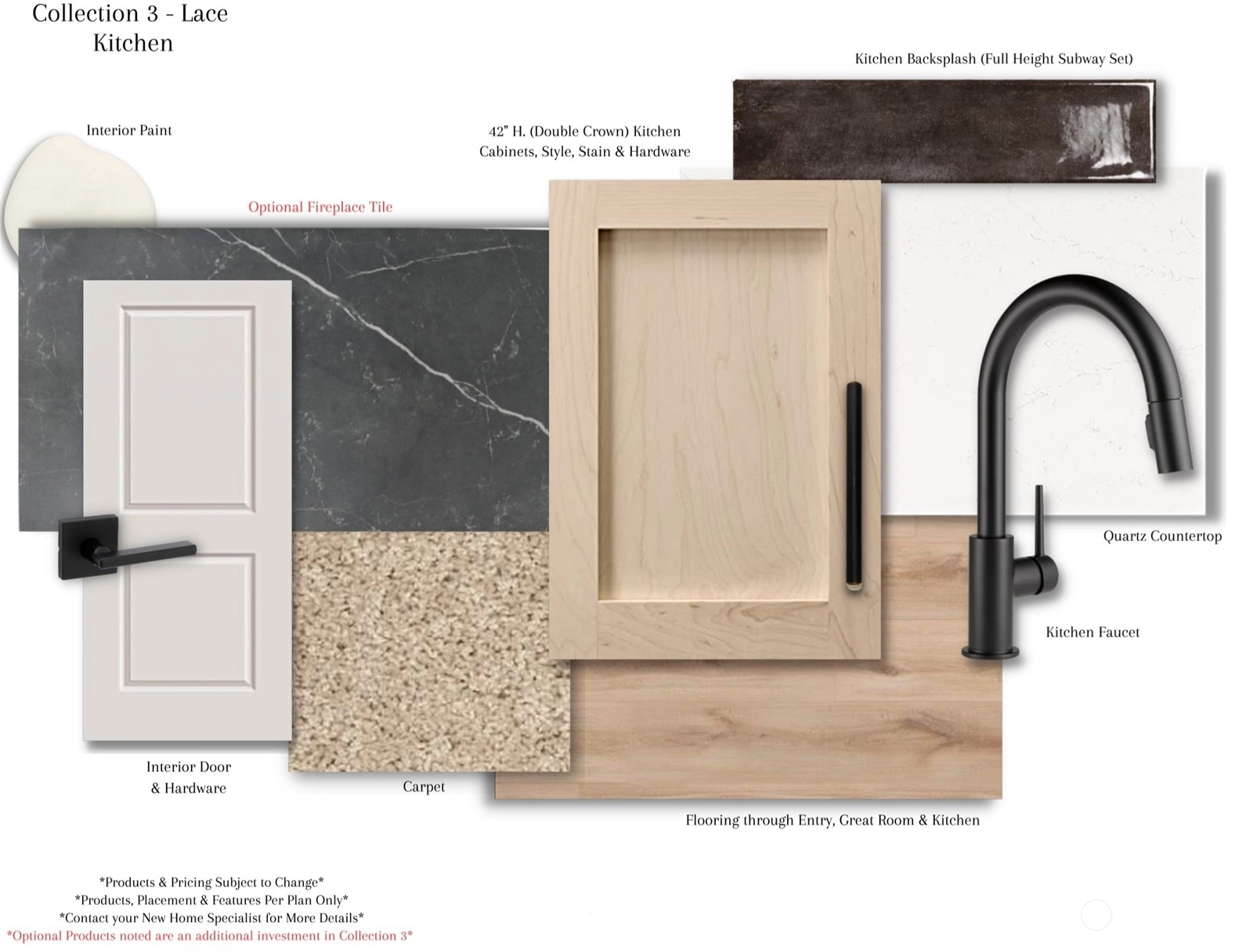 Collection 3 - Lace
Kitchen

Kitchen Backsplash (Full Height Subway Set)

Interior Paint

42" H. (Double Crown) Kitchen
Cabinets, Style, Stain & Hardware

Optional Fireplace Tile

Quartz Countertop

Kitchen Faucet

Interior Door
& Hardware

Carpet

Flooring through Entry, Great Room & Kitchen

*Products & Pricing Subject to Change*
*Products, Placement & Features Per Plan Only*
*Contact your New Home Specialist for More Details*
*Optional Products noted are an additional investment in Collection 3*